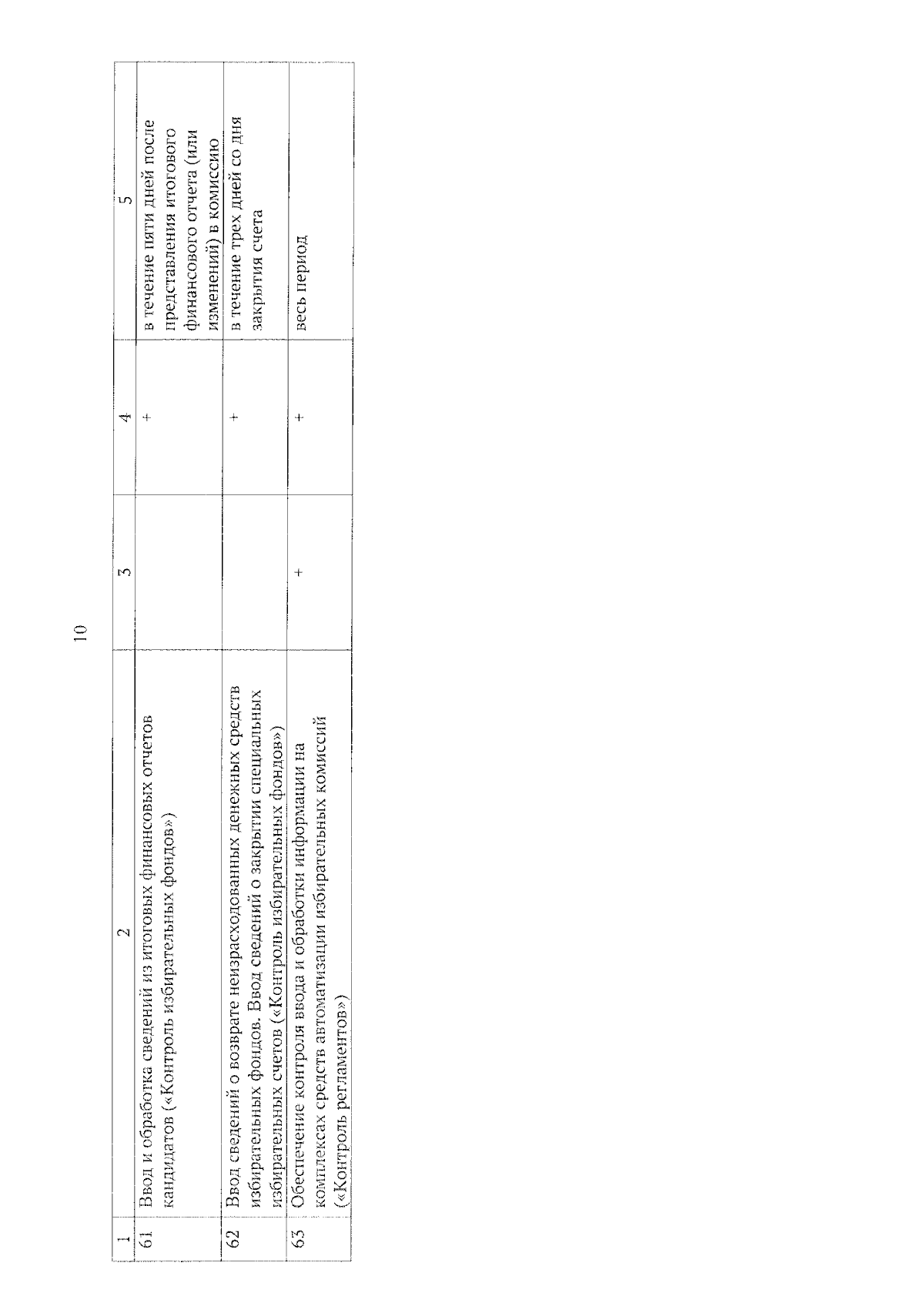 10

| 1 | 2 | 3 | 4 | 5 |
|---|---|---|---|---|
| 61 | Ввод и обработка сведений из итоговых финансовых отчетов кандидатов («Контроль избирательных фондов») | | + | в течение пяти дней после представления итогового финансового отчета (или изменений) в комиссию |
| 62 | Ввод сведений о возврате неизрасходованных денежных средств избирательных фондов. Ввод сведений о закрытии специальных избирательных счетов («Контроль избирательных фондов») | | + | в течение трех дней со дня закрытия счета |
| 63 | Обеспечение контроля ввода и обработки информации на комплексах средств автоматизации избирательных комиссий («Контроль регламентов») | + | + | весь период |